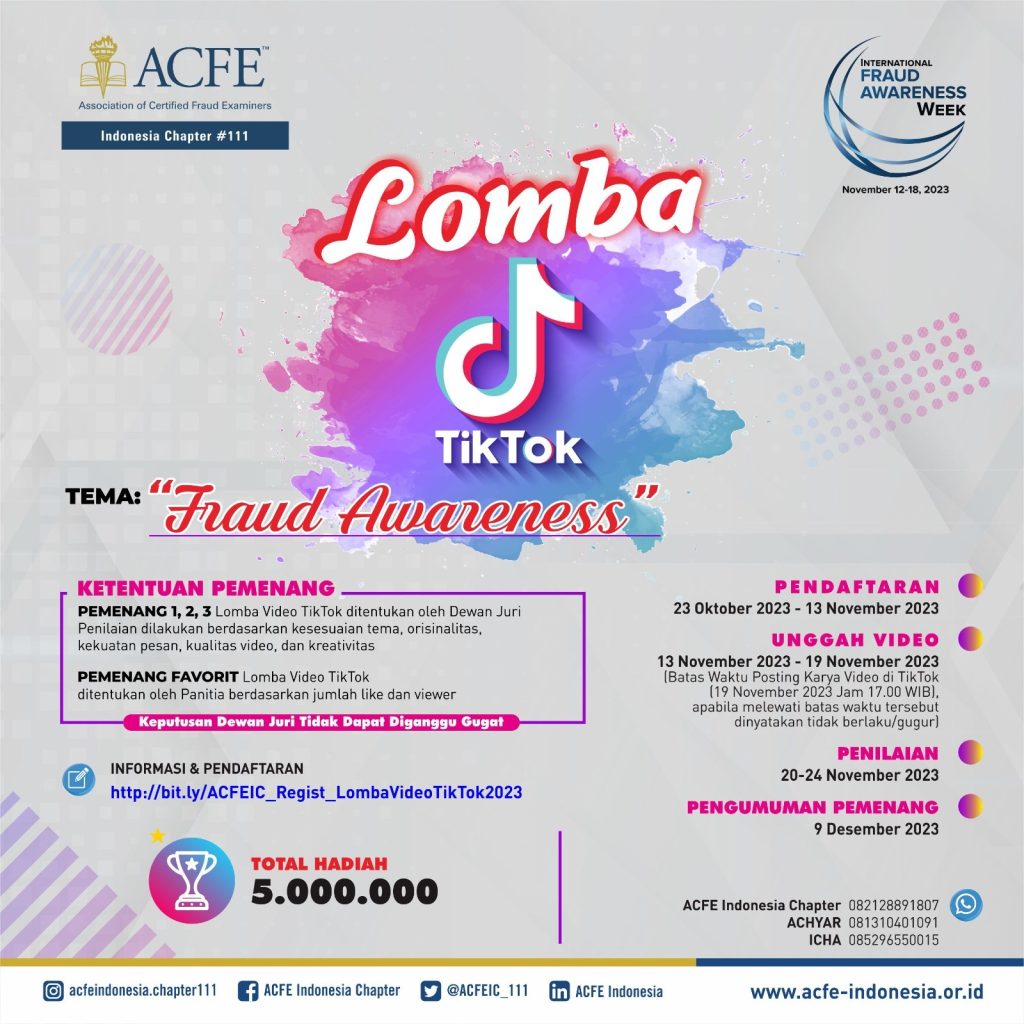 ACFE™
Association of Certified Fraud Examiners
Indonesia Chapter #111

INTERNATIONAL FRAUD AWARENESS WEEK
November 12-18, 2023

Lomba
TikTok

TEMA: "Fraud Awareness"

KETENTUAN PEMENANG
PEMENANG 1, 2, 3 Lomba Video TikTok ditentukan oleh Dewan Juri Penilaian dilakukan berdasarkan kesesuaian tema, orisinalitas, kekuatan pesan, kualitas video, dan kreativitas

PEMENANG FAVORIT Lomba Video TikTok ditentukan oleh Panitia berdasarkan jumlah like dan viewer

Keputusan Dewan Juri Tidak Dapat Diganggu Gugat

INFORMASI & PENDAFTARAN
http://bit.ly/ACFEIC_Regist_LombaVideoTikTok2023

TOTAL HADIAH
5.000.000

PENDAFTARAN
23 Oktober 2023 - 13 November 2023

UNGGAH VIDEO
13 November 2023 - 19 November 2023
(Batas Waktu Posting Karya Video di TikTok (19 November 2023 Jam 17.00 WIB), apabila melewati batas waktu tersebut dinyatakan tidak berlaku/gugur)

PENILAIAN
20-24 November 2023

PENGUMUMAN PEMENANG
9 Desember 2023

ACFE Indonesia Chapter 082128891807
ACHYAR 081310401091
ICHA 085296550015

acfeindonesia.chapter111
ACFE Indonesia Chapter
@ACFEIC_111
ACFE Indonesia
www.acfe-indonesia.or.id